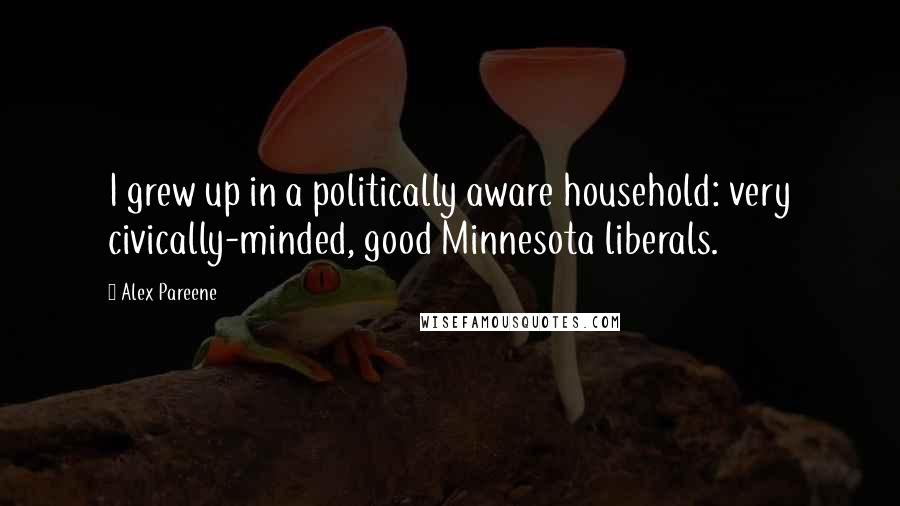 I grew up in a politically aware household: very civically-minded, good Minnesota liberals.

Alex Pareene

WISEFAMOUSQUOTES.COM